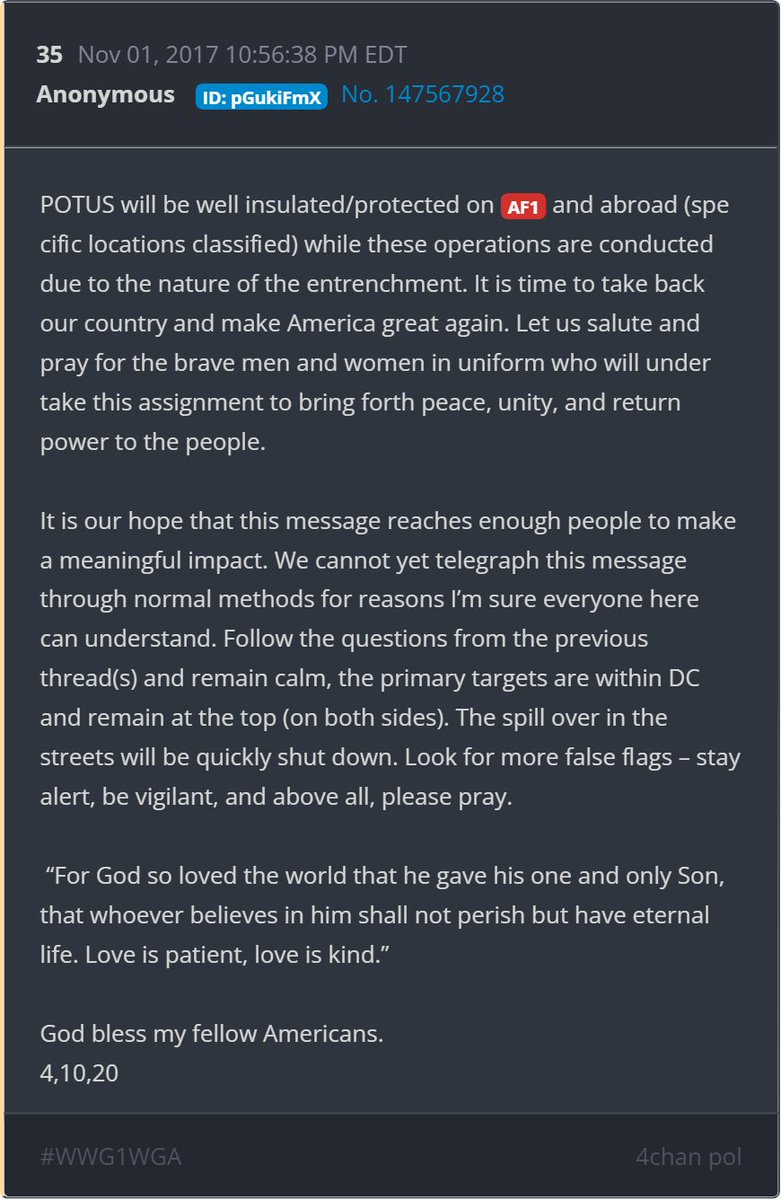 35 Nov 01, 2017 10:56:38 PM EDT
Anonymous ID: pGukiFmX No. 147567928

POTUS will be well insulated/protected on AF1 and abroad (spe cific locations classified) while these operations are conducted due to the nature of the entrenchment. It is time to take back our country and make America great again. Let us salute and pray for the brave men and women in uniform who will under take this assignment to bring forth peace, unity, and return power to the people.

It is our hope that this message reaches enough people to make a meaningful impact. We cannot yet telegraph this message through normal methods for reasons I'm sure everyone here can understand. Follow the questions from the previous thread(s) and remain calm, the primary targets are within DC and remain at the top (on both sides). The spill over in the streets will be quickly shut down. Look for more false flags – stay alert, be vigilant, and above all, please pray.

"For God so loved the world that he gave his one and only Son, that whoever believes in him shall not perish but have eternal life. Love is patient, love is kind."

God bless my fellow Americans.
4,10,20

#WWG1WGA

4chan pol